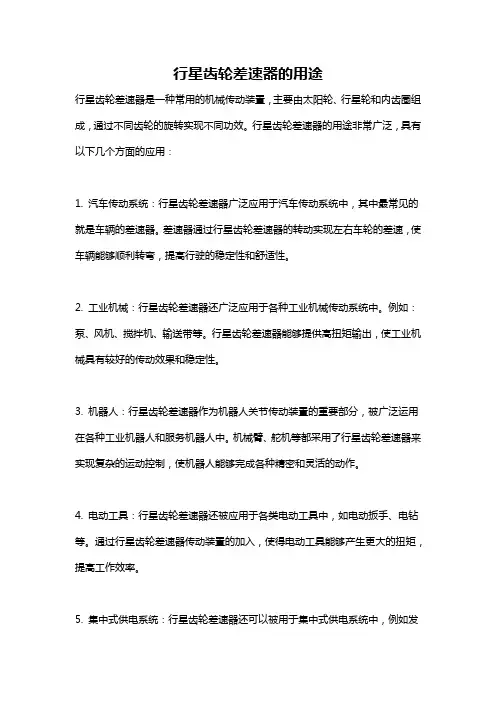 行星齿轮差速器的用途

行星齿轮差速器是一种常用的机械传动装置，主要由太阳轮、行星轮和内齿圈组成，通过不同齿轮的旋转实现不同功效。行星齿轮差速器的用途非常广泛，具有以下几个方面的应用：

1. 汽车传动系统：行星齿轮差速器广泛应用于汽车传动系统中，其中最常见的就是车辆的差速器。差速器通过行星齿轮差速器的转动实现左右车轮的差速，使车辆能够顺利转弯，提高行驶的稳定性和舒适性。

2. 工业机械：行星齿轮差速器还广泛应用于各种工业机械传动系统中。例如：泵、风机、搅拌机、输送带等。行星齿轮差速器能够提供高扭矩输出，使工业机械具有较好的传动效果和稳定性。

3. 机器人：行星齿轮差速器作为机器人关节传动装置的重要部分，被广泛运用在各种工业机器人和服务机器人中。机械臂、舵机等都采用了行星齿轮差速器来实现复杂的运动控制，使机器人能够完成各种精密和灵活的动作。

4. 电动工具：行星齿轮差速器还被应用于各类电动工具中，如电动扳手、电钻等。通过行星齿轮差速器传动装置的加入，使得电动工具能够产生更大的扭矩，提高工作效率。

5. 集中式供电系统：行星齿轮差速器还可以被用于集中式供电系统中，例如发